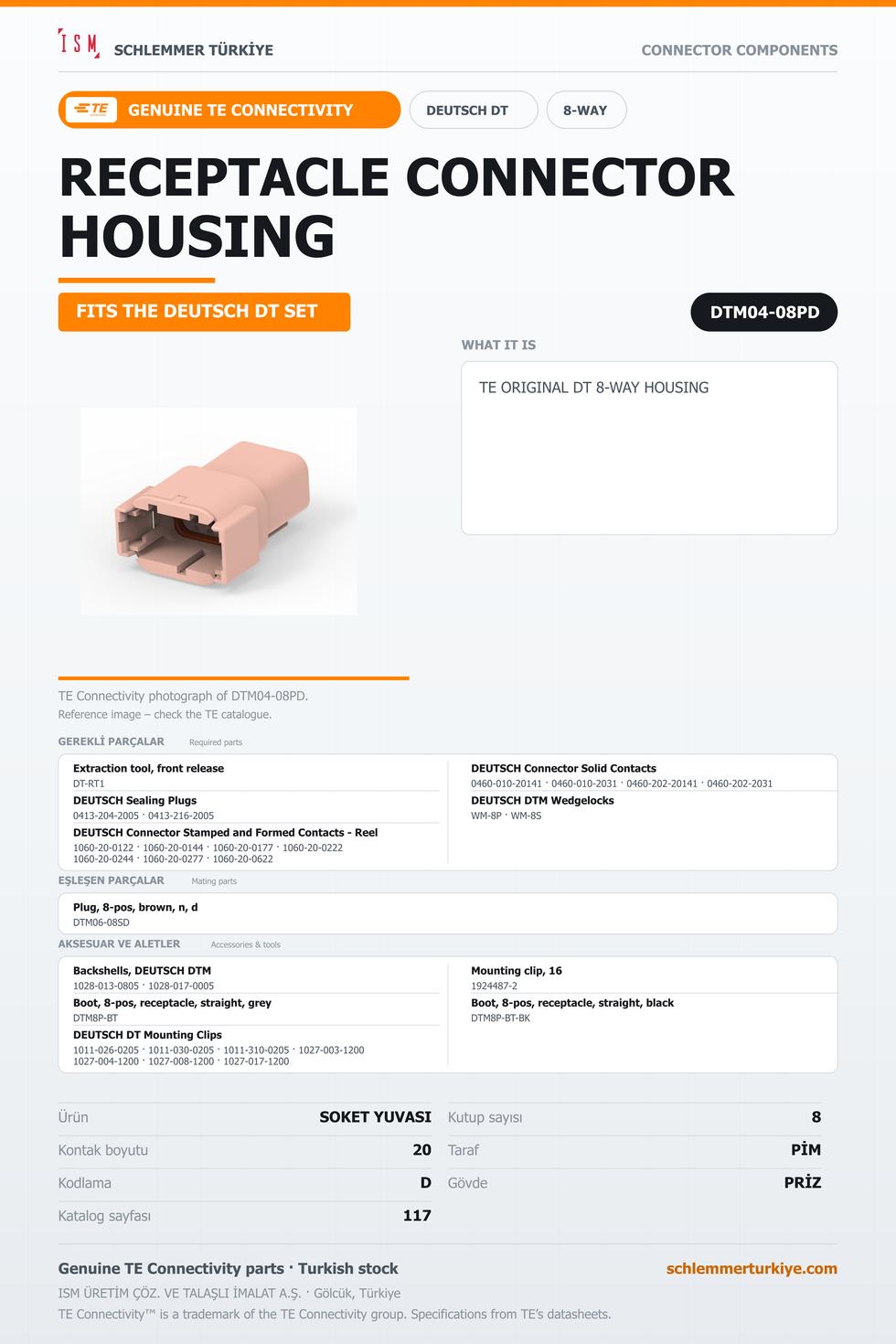 ISM SCHLEMMER TÜRKİYE

CONNECTOR COMPONENTS

TE GENUINE TE CONNECTIVITY

DEUTSCH DT

8-WAY

RECEPTACLE CONNECTOR HOUSING

FITS THE DEUTSCH DT SET

DTM04-08PD

WHAT IT IS

TE ORIGINAL DT 8-WAY HOUSING

TE Connectivity photograph of DTM04-08PD.

Reference image – check the TE catalogue.

GEREKLİ PARÇALAR Required parts

Extraction tool, front release
DT-RT1

DEUTSCH Sealing Plugs
0413-204-2005 · 0413-216-2005

DEUTSCH Connector Stamped and Formed Contacts - Reel
1060-20-0122 · 1060-20-0144 · 1060-20-0177 · 1060-20-0222 1060-20-0244 · 1060-20-0277 · 1060-20-0622

DEUTSCH Connector Solid Contacts
0460-010-20141 · 0460-010-2031 · 0460-202-20141 · 0460-202-2031

DEUTSCH DTM Wedgelocks
WM-8P · WM-8S

EŞLEŞEN PARÇALAR Mating parts

Plug, 8-pos, brown, n, d
DTM06-08SD

AKSESUAR VE ALETLER Accessories & tools

Backshells, DEUTSCH DTM
1028-013-0805 · 1028-017-0005

Boot, 8-pos, receptacle, straight, grey
DTM8P-BT

DEUTSCH DT Mounting Clips
1011-026-0205 · 1011-030-0205 · 1011-310-0205 · 1027-003-1200 1027-004-1200 · 1027-008-1200 · 1027-017-1200

Mounting clip, 16
1924487-2

Boot, 8-pos, receptacle, straight, black
DTM8P-BT-BK

Ürün SOKET YUVASI
Kontak boyutu 20
Kodlama D
Katalog sayfası 117
Kutup sayısı 8
Taraf PİM
Gövde PRİZ

Genuine TE Connectivity parts · Turkish stock

schlemmerturkiye.com

ISM ÜRETİM ÇÖZ. VE TALAŞLI İMALAT A.Ş. · Gölcük, Türkiye

TE Connectivity™ is a trademark of the TE Connectivity group. Specifications from TE's datasheets.